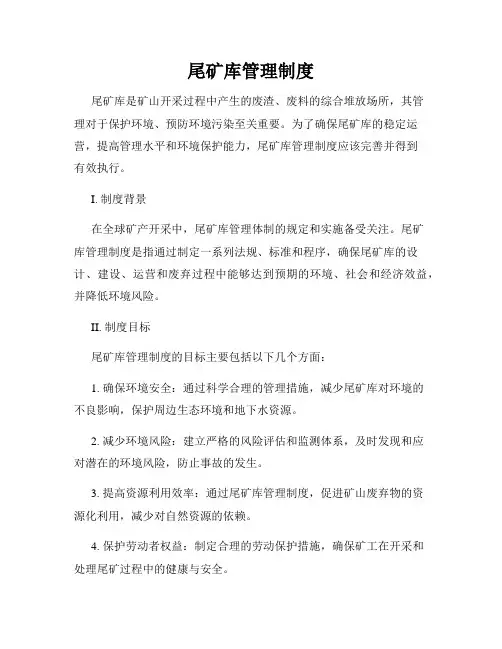 尾矿库管理制度

尾矿库是矿山开采过程中产生的废渣、废料的综合堆放场所，其管理对于保护环境、预防环境污染至关重要。为了确保尾矿库的稳定运营，提高管理水平和环境保护能力，尾矿库管理制度应该完善并得到有效执行。

I. 制度背景

在全球矿产开采中，尾矿库管理体制的规定和实施备受关注。尾矿库管理制度是指通过制定一系列法规、标准和程序，确保尾矿库的设计、建设、运营和废弃过程中能够达到预期的环境、社会和经济效益，并降低环境风险。

II. 制度目标

尾矿库管理制度的目标主要包括以下几个方面：

1. 确保环境安全：通过科学合理的管理措施，减少尾矿库对环境的不良影响，保护周边生态环境和地下水资源。

2. 减少环境风险：建立严格的风险评估和监测体系，及时发现和应对潜在的环境风险，防止事故的发生。

3. 提高资源利用效率：通过尾矿库管理制度，促进矿山废弃物的资源化利用，减少对自然资源的依赖。

4. 保护劳动者权益：制定合理的劳动保护措施，确保矿工在开采和处理尾矿过程中的健康与安全。